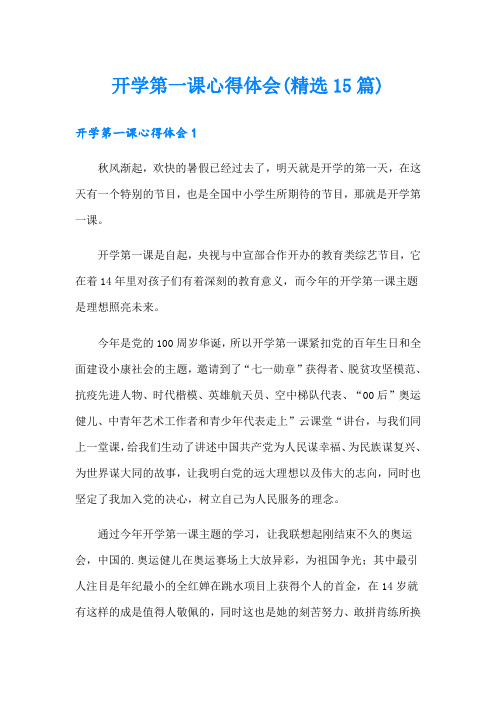 开学第一课心得体会(精选15篇)

开学第一课心得体会1

秋风渐起，欢快的暑假已经过去了，明天就是开学的第一天，在这天有一个特别的节目，也是全国中小学生所期待的节目，那就是开学第一课。

开学第一课是自起，央视与中宣部合作开办的教育类综艺节目，它在着14年里对孩子们有着深刻的教育意义，而今年的开学第一课主题是理想照亮未来。

今年是党的100周岁华诞，所以开学第一课紧扣党的百年生日和全面建设小康社会的主题，邀请到了“七一勋章”获得者、脱贫攻坚模范、抗疫先进人物、时代楷模、英雄航天员、空中梯队代表、“00后”奥运健儿、中青年艺术工作者和青少年代表走上”云课堂“讲台，与我们同上一堂课，给我们生动了讲述中国共产党为人民谋幸福、为民族谋复兴、为世界谋大同的故事，让我明白党的远大理想以及伟大的志向，同时也坚定了我加入党的决心，树立自己为人民服务的理念。

通过今年开学第一课主题的学习，让我联想起刚结束不久的奥运会，中国的.奥运健儿在奥运赛场上大放异彩，为祖国争光；其中最引人注目是年纪最小的全红婵在跳水项目上获得个人的首金，在14岁就有这样的成是值得人敬佩的，同时这也是她的刻苦努力、敢拼肯练所换